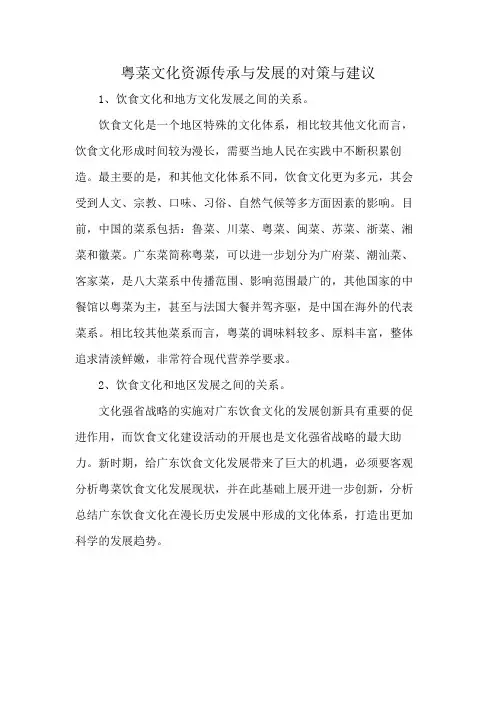 粤菜文化资源传承与发展的对策与建议

1、饮食文化和地方文化发展之间的关系。

饮食文化是一个地区特殊的文化体系，相比较其他文化而言，饮食文化形成时间较为漫长，需要当地人民在实践中不断积累创造。最主要的是，和其他文化体系不同，饮食文化更为多元，其会受到人文、宗教、口味、习俗、自然气候等多方面因素的影响。目前，中国的菜系包括：鲁菜、川菜、粤菜、闽菜、苏菜、浙菜、湘菜和徽菜。广东菜简称粤菜，可以进一步划分为广府菜、潮汕菜、客家菜，是八大菜系中传播范围、影响范围最广的，其他国家的中餐馆以粤菜为主，甚至与法国大餐并驾齐驱，是中国在海外的代表菜系。相比较其他菜系而言，粤菜的调味料较多、原料丰富，整体追求清淡鲜嫩，非常符合现代营养学要求。

2、饮食文化和地区发展之间的关系。

文化强省战略的实施对广东饮食文化的发展创新具有重要的促进作用，而饮食文化建设活动的开展也是文化强省战略的最大助力。新时期，给广东饮食文化发展带来了巨大的机遇，必须要客观分析粤菜饮食文化发展现状，并在此基础上展开进一步创新，分析总结广东饮食文化在漫长历史发展中形成的文化体系，打造出更加科学的发展趋势。